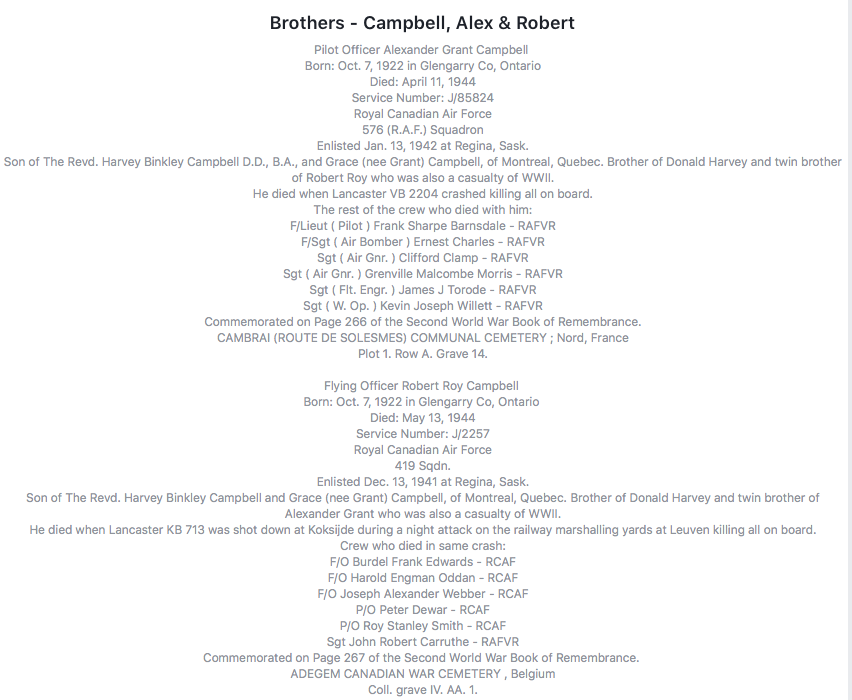 Brothers - Campbell, Alex & Robert

Pilot Officer Alexander Grant Campbell
Born: Oct. 7, 1922 in Glengarry Co, Ontario
Died: April 11, 1944
Service Number: J/85824
Royal Canadian Air Force
576 (R.A.F.) Squadron
Enlisted Jan. 13, 1942 at Regina, Sask.
Son of The Revd. Harvey Binkley Campbell D.D., B.A., and Grace (nee Grant) Campbell, of Montreal, Quebec. Brother of Donald Harvey and twin brother of Robert Roy who was also a casualty of WWII.
He died when Lancaster VB 2204 crashed killing all on board.
The rest of the crew who died with him:
F/Lieut ( Pilot ) Frank Sharpe Barnsdale - RAFVR
F/Sgt ( Air Bomber ) Ernest Charles - RAFVR
Sgt ( Air Gnr. ) Clifford Clamp - RAFVR
Sgt ( Air Gnr. ) Grenville Malcombe Morris - RAFVR
Sgt ( Flt. Engr. ) James J Torode - RAFVR
Sgt ( W. Op. ) Kevin Joseph Willett - RAFVR
Commemorated on Page 266 of the Second World War Book of Remembrance.
CAMBRAI (ROUTE DE SOLESMES) COMMUNAL CEMETERY ; Nord, France
Plot 1. Row A. Grave 14.

Flying Officer Robert Roy Campbell
Born: Oct. 7, 1922 in Glengarry Co, Ontario
Died: May 13, 1944
Service Number: J/2257
Royal Canadian Air Force
419 Sqdn.
Enlisted Dec. 13, 1941 at Regina, Sask.
Son of The Revd. Harvey Binkley Campbell and Grace (nee Grant) Campbell, of Montreal, Quebec. Brother of Donald Harvey and twin brother of Alexander Grant who was also a casualty of WWII.
He died when Lancaster KB 713 was shot down at Koksijde during a night attack on the railway marshalling yards at Leuven killing all on board.
Crew who died in same crash:
F/O Burdel Frank Edwards - RCAF
F/O Harold Engman Oddan - RCAF
F/O Joseph Alexander Webber - RCAF
P/O Peter Dewar - RCAF
P/O Roy Stanley Smith - RCAF
Sgt John Robert Carruthe - RAFVR
Commemorated on Page 267 of the Second World War Book of Remembrance.
ADEGEM CANADIAN WAR CEMETERY , Belgium
Coll. grave IV. AA. 1.